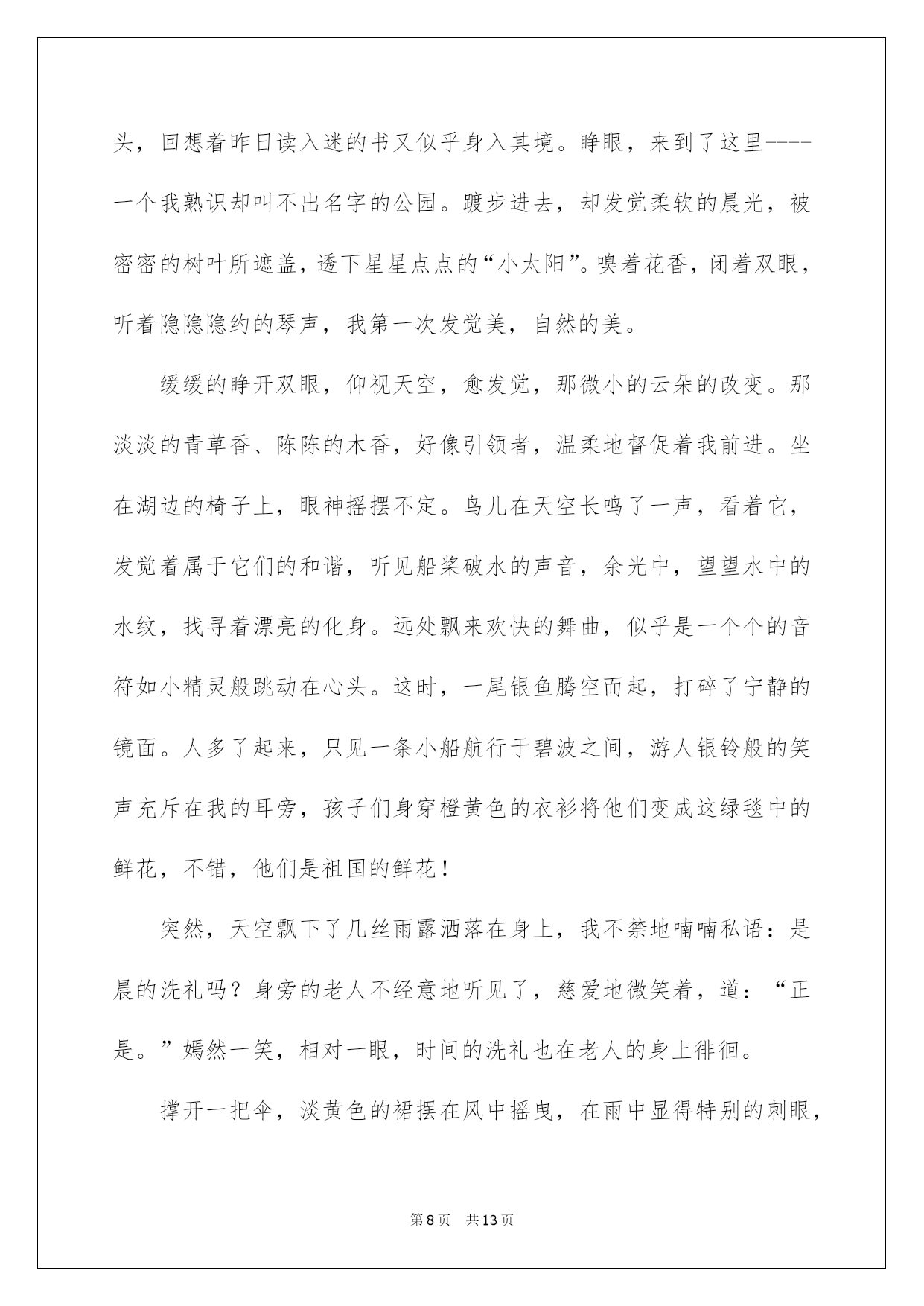 头，回想着昨日读入迷的书又似乎身入其境。睁眼，来到了这里----一个我熟识却叫不出名字的公园。踱步进去，却发觉柔软的晨光，被密密的树叶所遮盖，透下星星点点的“小太阳”。嗅着花香，闭着双眼，听着隐隐隐约的琴声，我第一次发觉美，自然的美。

缓缓的睁开双眼，仰视天空，愈发觉，那微小的云朵的改变。那淡淡的青草香、陈陈的木香，好像引领者，温柔地督促着我前进。坐在湖边的椅子上，眼神摇摆不定。鸟儿在天空长鸣了一声，看着它，发觉着属于它们的和谐，听见船桨破水的声音，余光中，望望水中的水纹，找寻着漂亮的化身。远处飘来欢快的舞曲，似乎是一个个的音符如小精灵般跳动在心头。这时，一尾银鱼腾空而起，打碎了宁静的镜面。人多了起来，只见一条小船航行于碧波之间，游人银铃般的笑声充斥在我的耳旁，孩子们身穿橙黄色的衣衫将他们变成这绿毯中的鲜花，不错，他们是祖国的鲜花！

突然，天空飘下了几丝雨露洒落在身上，我不禁地喃喃私语：是晨的洗礼吗？身旁的老人不经意地听见了，慈爱地微笑着，道：“正是。”嫣然一笑，相对一眼，时间的洗礼也在老人的身上徘徊。

撑开一把伞，淡黄色的裙摆在风中摇曳，在雨中显得特别的刺眼，

第8页 共13页